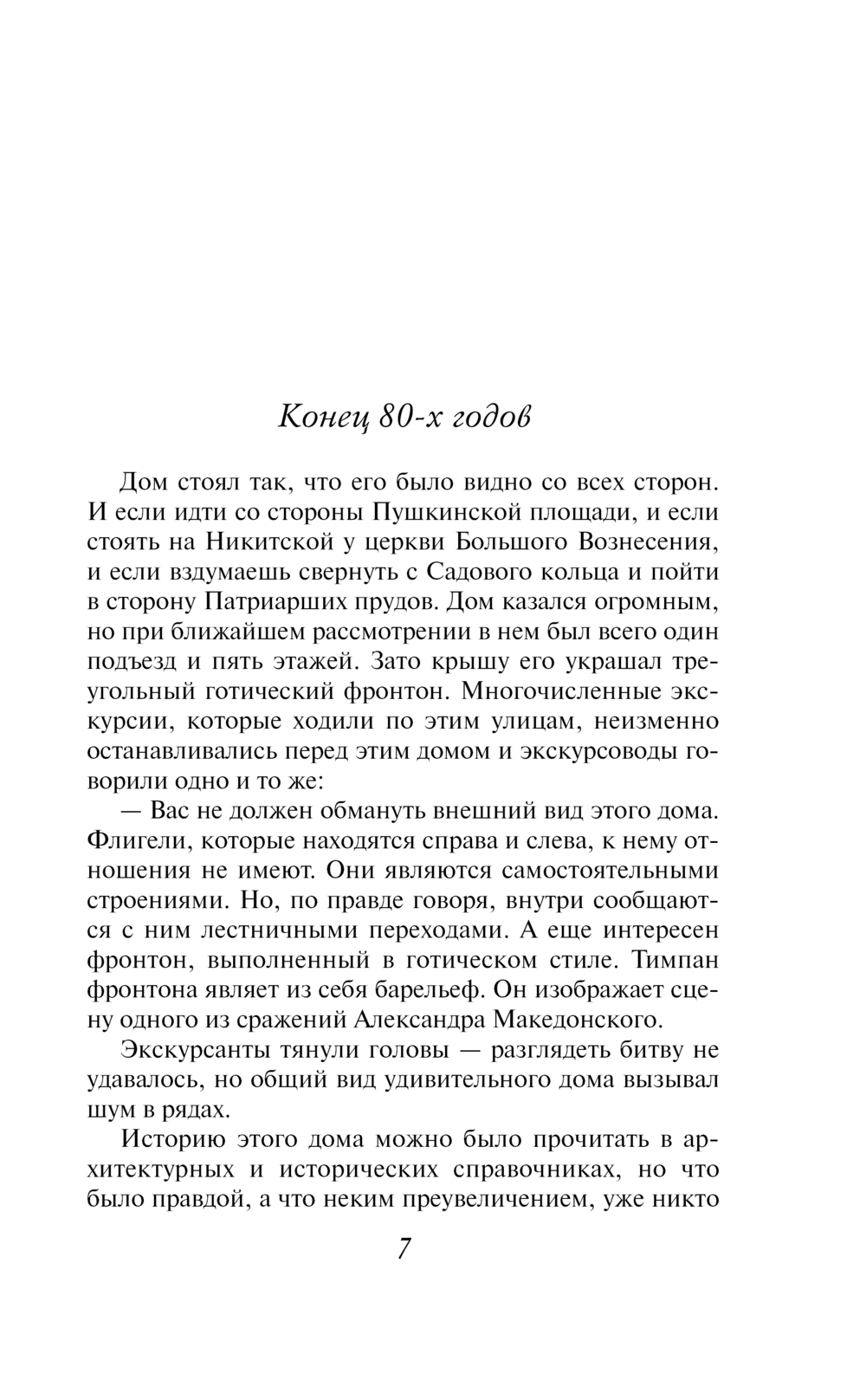 Конец 80-х годов

Дом стоял так, что его было видно со всех сторон. И если идти со стороны Пушкинской площади, и если стоять на Никитской у церкви Большого Вознесения, и если вздумаешь свернуть с Садового кольца и пойти в сторону Патриарших прудов. Дом казался огромным, но при ближайшем рассмотрении в нем был всего один подъезд и пять этажей. Зато крышу его украшал треугольный готический фронтон. Многочисленные экскурсии, которые ходили по этим улицам, неизменно останавливались перед этим домом и экскурсоводы говорили одно и то же:

— Вас не должен обмануть внешний вид этого дома. Флигели, которые находятся справа и слева, к нему отношения не имеют. Они являются самостоятельными строениями. Но, по правде говоря, внутри сообщаются с ним лестничными переходами. А еще интересен фронтон, выполненный в готическом стиле. Тимпан фронтона являет из себя барельеф. Он изображает сцену одного из сражений Александра Македонского.

Экскурсанты тянули головы — разглядеть битву не удавалось, но общий вид удивительного дома вызывал шум в рядах.

Историю этого дома можно было прочитать в архитектурных и исторических справочниках, но что было правдой, а что неким преувеличением, уже никто

7